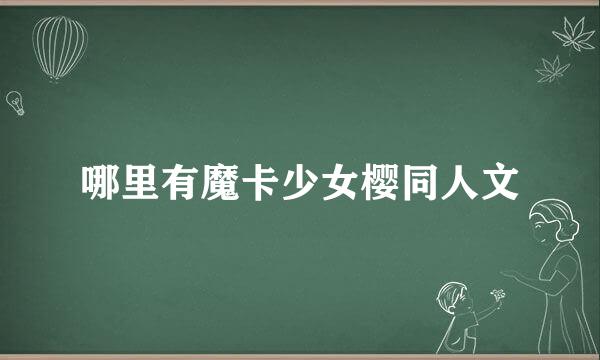 哪里有魔卡少女樱同人文